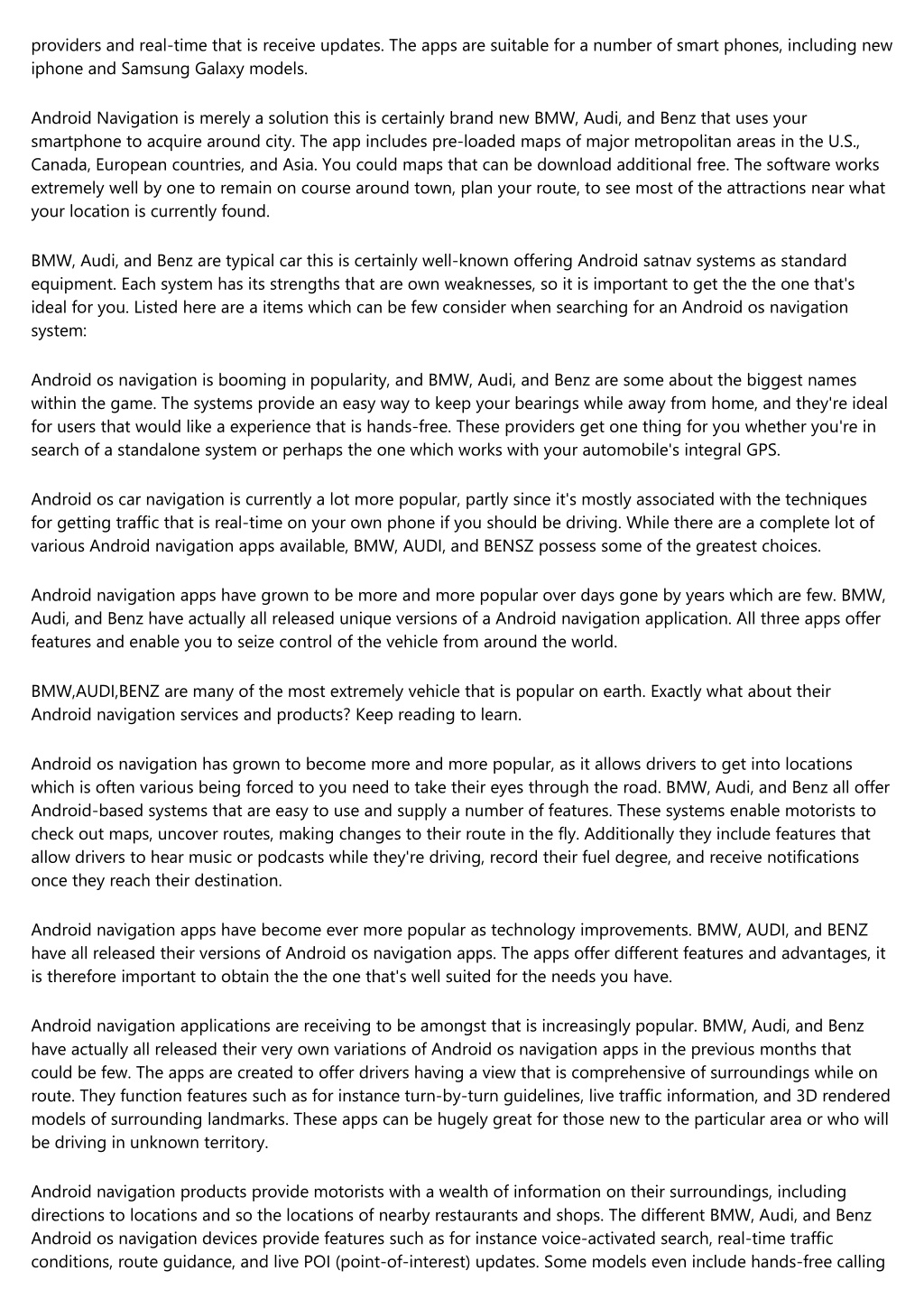 providers and real-time that is receive updates. The apps are suitable for a number of smart phones, including new iphone and Samsung Galaxy models.

Android Navigation is merely a solution this is certainly brand new BMW, Audi, and Benz that uses your smartphone to acquire around city. The app includes pre-loaded maps of major metropolitan areas in the U.S., Canada, European countries, and Asia. You could maps that can be download additional free. The software works extremely well by one to remain on course around town, plan your route, to see most of the attractions near what your location is currently found.

BMW, Audi, and Benz are typical car this is certainly well-known offering Android satnav systems as standard equipment. Each system has its strengths that are own weaknesses, so it is important to get the the one that's ideal for you. Listed here are a items which can be few consider when searching for an Android os navigation system:

Android os navigation is booming in popularity, and BMW, Audi, and Benz are some about the biggest names within the game. The systems provide an easy way to keep your bearings while away from home, and they're ideal for users that would like a experience that is hands-free. These providers get one thing for you whether you're in search of a standalone system or perhaps the one which works with your automobile's integral GPS.

Android os car navigation is currently a lot more popular, partly since it's mostly associated with the techniques for getting traffic that is real-time on your own phone if you should be driving. While there are a complete lot of various Android navigation apps available, BMW, AUDI, and BENSZ possess some of the greatest choices.

Android navigation apps have grown to be more and more popular over days gone by years which are few. BMW, Audi, and Benz have actually all released unique versions of a Android navigation application. All three apps offer features and enable you to seize control of the vehicle from around the world.

BMW,AUDI,BENZ are many of the most extremely vehicle that is popular on earth. Exactly what about their Android navigation services and products? Keep reading to learn.

Android os navigation has grown to become more and more popular, as it allows drivers to get into locations which is often various being forced to you need to take their eyes through the road. BMW, Audi, and Benz all offer Android-based systems that are easy to use and supply a number of features. These systems enable motorists to check out maps, uncover routes, making changes to their route in the fly. Additionally they include features that allow drivers to hear music or podcasts while they're driving, record their fuel degree, and receive notifications once they reach their destination.

Android navigation apps have become ever more popular as technology improvements. BMW, AUDI, and BENZ have all released their versions of Android os navigation apps. The apps offer different features and advantages, it is therefore important to obtain the the one that's well suited for the needs you have.

Android navigation applications are receiving to be amongst that is increasingly popular. BMW, Audi, and Benz have actually all released their very own variations of Android os navigation apps in the previous months that could be few. The apps are created to offer drivers having a view that is comprehensive of surroundings while on route. They function features such as for instance turn-by-turn guidelines, live traffic information, and 3D rendered models of surrounding landmarks. These apps can be hugely great for those new to the particular area or who will be driving in unknown territory.

Android navigation products provide motorists with a wealth of information on their surroundings, including directions to locations and so the locations of nearby restaurants and shops. The different BMW, Audi, and Benz Android os navigation devices provide features such as for instance voice-activated search, real-time traffic conditions, route guidance, and live POI (point-of-interest) updates. Some models even include hands-free calling